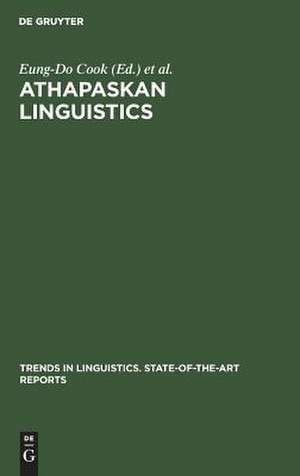 DE GRUYTER

Eung-Do Cook (Ed.) et al.

ATHAPASKAN LINGUISTICS

TRENDS IN LINGUISTICS. STATE-OF-THE-ART REPORTS

DE
G